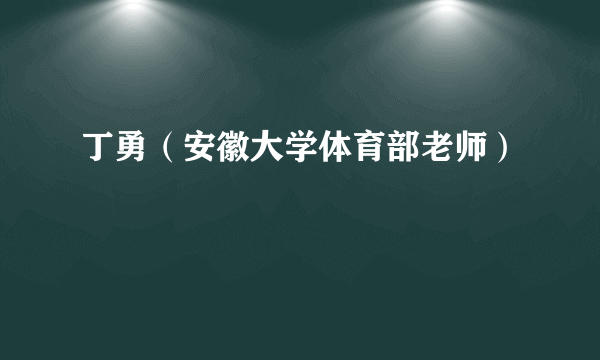 丁勇（安徽大学体育部老师）